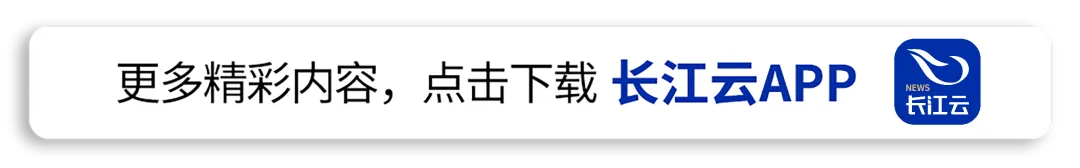 更多精彩内容，点击下载 长江云APP

NEWS
长江云